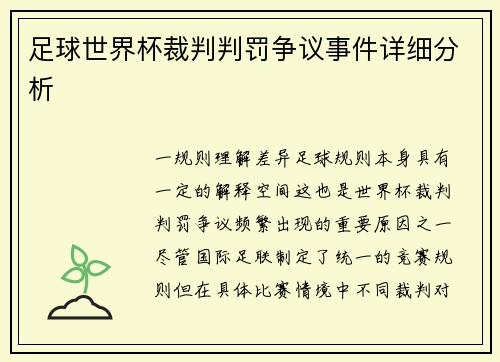 足球世界杯裁判判罚争议事件详细分析

一规则理解差异足球规则本身具有一定的解释空间这也是世界杯裁判判罚争议频繁出现的重要原因之一尽管国际足联制定了统一的竞赛规则但在具体比赛情境中不同裁判对